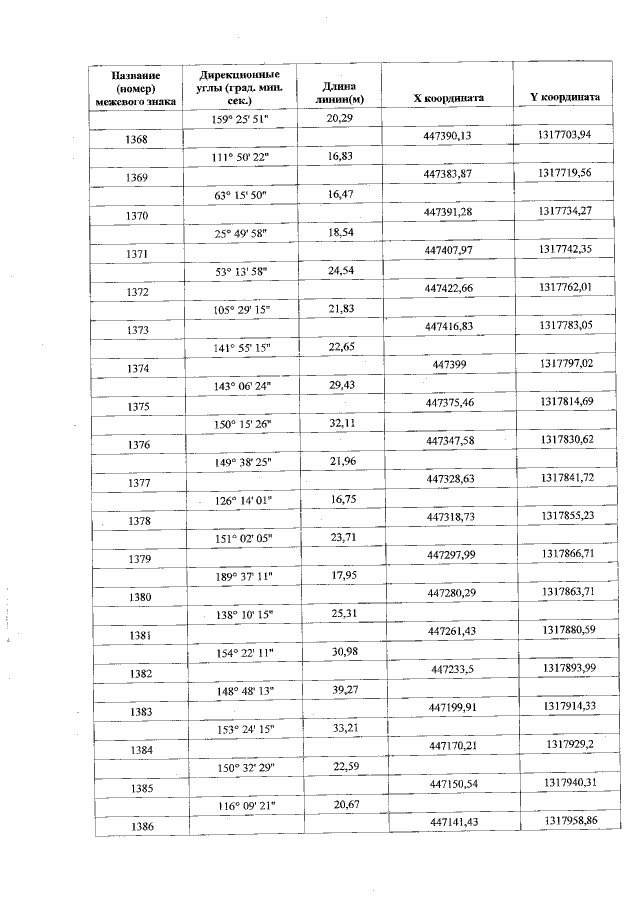 | Название (номер) межевого знака | Дирекционные углы (град. мин. сек.) | Длина линии(м) | X координата | Y координата |
|---|---|---|---|---|
| | 159° 25' 51" | 20,29 | | |
| 1368 | | | 447390,13 | 1317703,94 |
| | 111° 50' 22" | 16,83 | | |
| 1369 | | | 447383,87 | 1317719,56 |
| | 63° 15' 50" | 16,47 | | |
| 1370 | | | 447391,28 | 1317734,27 |
| | 25° 49' 58" | 18,54 | | |
| 1371 | | | 447407,97 | 1317742,35 |
| | 53° 13' 58" | 24,54 | | |
| 1372 | | | 447422,66 | 1317762,01 |
| | 105° 29' 15" | 21,83 | | |
| 1373 | | | 447416,83 | 1317783,05 |
| | 141° 55' 15" | 22,65 | | |
| 1374 | | | 447399 | 1317797,02 |
| | 143° 06' 24" | 29,43 | | |
| 1375 | | | 447375,46 | 1317814,69 |
| | 150° 15' 26" | 32,11 | | |
| 1376 | | | 447347,58 | 1317830,62 |
| | 149° 38' 25" | 21,96 | | |
| 1377 | | | 447328,63 | 1317841,72 |
| | 126° 14' 01" | 16,75 | | |
| 1378 | | | 447318,73 | 1317855,23 |
| | 151° 02' 05" | 23,71 | | |
| 1379 | | | 447297,99 | 1317866,71 |
| | 189° 37' 11" | 17,95 | | |
| 1380 | | | 447280,29 | 1317863,71 |
| | 138° 10' 15" | 25,31 | | |
| 1381 | | | 447261,43 | 1317880,59 |
| | 154° 22' 11" | 30,98 | | |
| 1382 | | | 447233,5 | 1317893,99 |
| | 148° 48' 13" | 39,27 | | |
| 1383 | | | 447199,91 | 1317914,33 |
| | 153° 24' 15" | 33,21 | | |
| 1384 | | | 447170,21 | 1317929,2 |
| | 150° 32' 29" | 22,59 | | |
| 1385 | | | 447150,54 | 1317940,31 |
| | 116° 09' 21" | 20,67 | | |
| 1386 | | | 447141,43 | 1317958,86 |